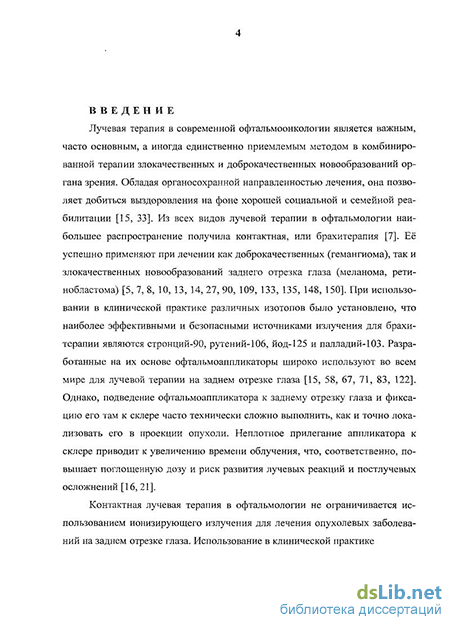 4

ВВЕДЕНИЕ

Лучевая терапия в современной офтальмоонкологии является важным, часто основным, а иногда единственно приемлемым методом в комбинированной терапии злокачественных и доброкачественных новообразований органа зрения. Обладая органосохранной направленностью лечения, она позволяет добиться выздоровления на фоне хорошей социальной и семейной реабилитации [15, 33]. Из всех видов лучевой терапии в офтальмологии наибольшее распространение получила контактная, или брахитерапия [7]. Её успешно применяют при лечении как доброкачественных (гемангиома), так и злокачественных новообразований заднего отрезка глаза (меланома, ретинобластома) [5, 7, 8, 10, 13, 14, 27, 90, 109, 133, 135, 148, 150]. При использовании в клинической практике различных изотопов было установлено, что наиболее эффективными и безопасными источниками излучения для брахитерапии являются стронций-90, рутений-106, йод-125 и палладий-103. Разработанные на их основе офтальмоаппликаторы широко используют во всем мире для лучевой терапии на заднем отрезке глаза [15, 58, 67, 71, 83, 122]. Однако, подведение офтальмоаппликатора к заднему отрезку глаза и фиксацию его там к склере часто технически сложно выполнить, как и точно локализовать его в проекции опухоли. Неплотное прилегание аппликатора к склере приводит к увеличению времени облучения, что, соответственно, повышает поглощенную дозу и риск развития лучевых реакций и постлучевых осложнений [16, 21].

Контактная лучевая терапия в офтальмологии не ограничивается использованием ионизирующего излучения для лечения опухолевых заболеваний на заднем отрезке глаза. Использование в клинической практике

dsLib.net
библиотека диссертаций